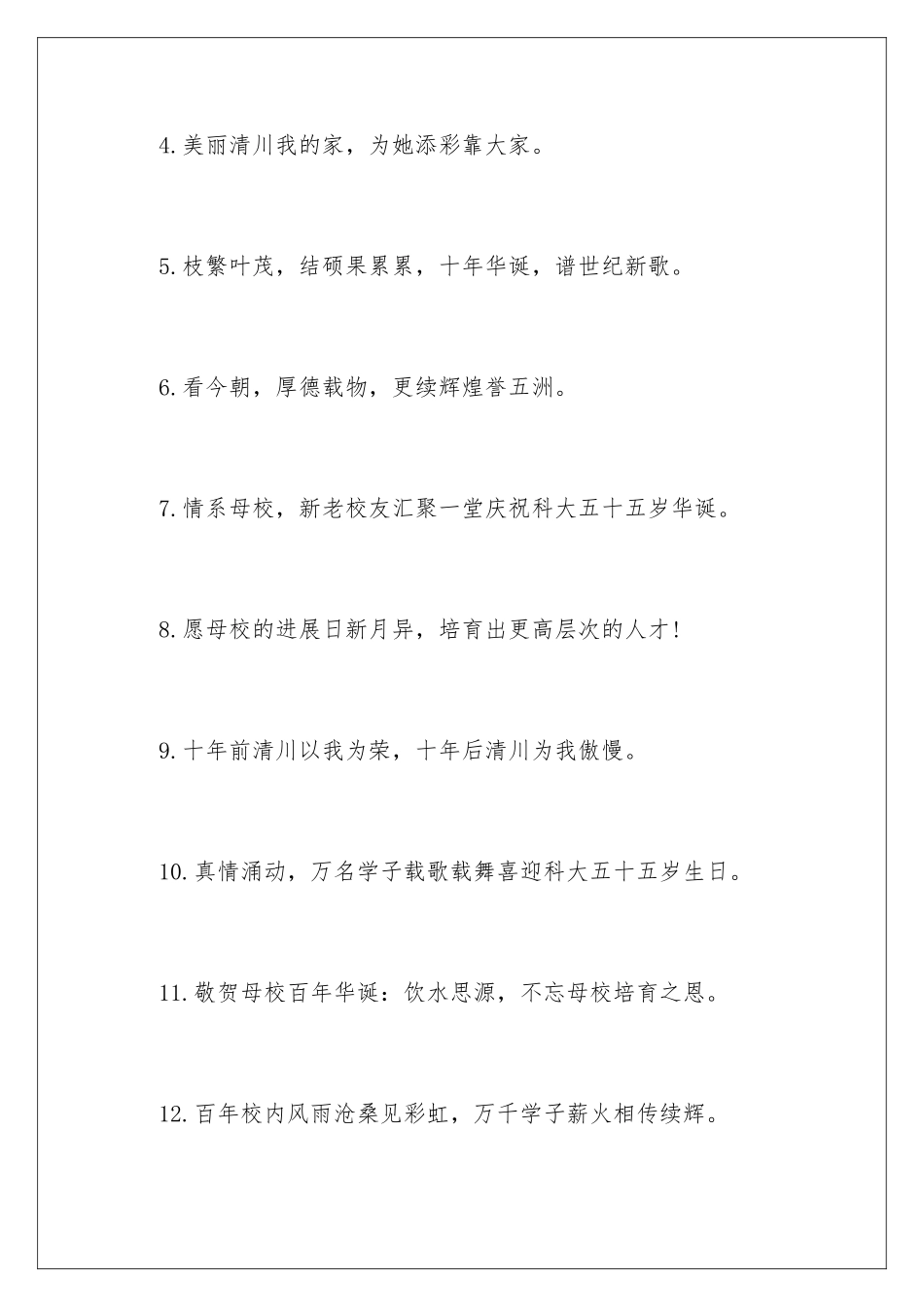 4.美丽清川我的家，为她添彩靠大家。

5.枝繁叶茂，结硕果累累，十年华诞，谱世纪新歌。

6.看今朝，厚德载物，更续辉煌誉五洲。

7.情系母校，新老校友汇聚一堂庆祝科大五十五岁华诞。

8.愿母校的进展日新月异，培育出更高层次的人才！

9.十年前清川以我为荣，十年后清川为我傲慢。

10.真情涌动，万名学子载歌载舞喜迎科大五十五岁生日。

11.敬贺母校百年华诞：饮水思源，不忘母校培育之恩。

12.百年校内风雨沧桑见彩虹，万千学子薪火相传续辉。